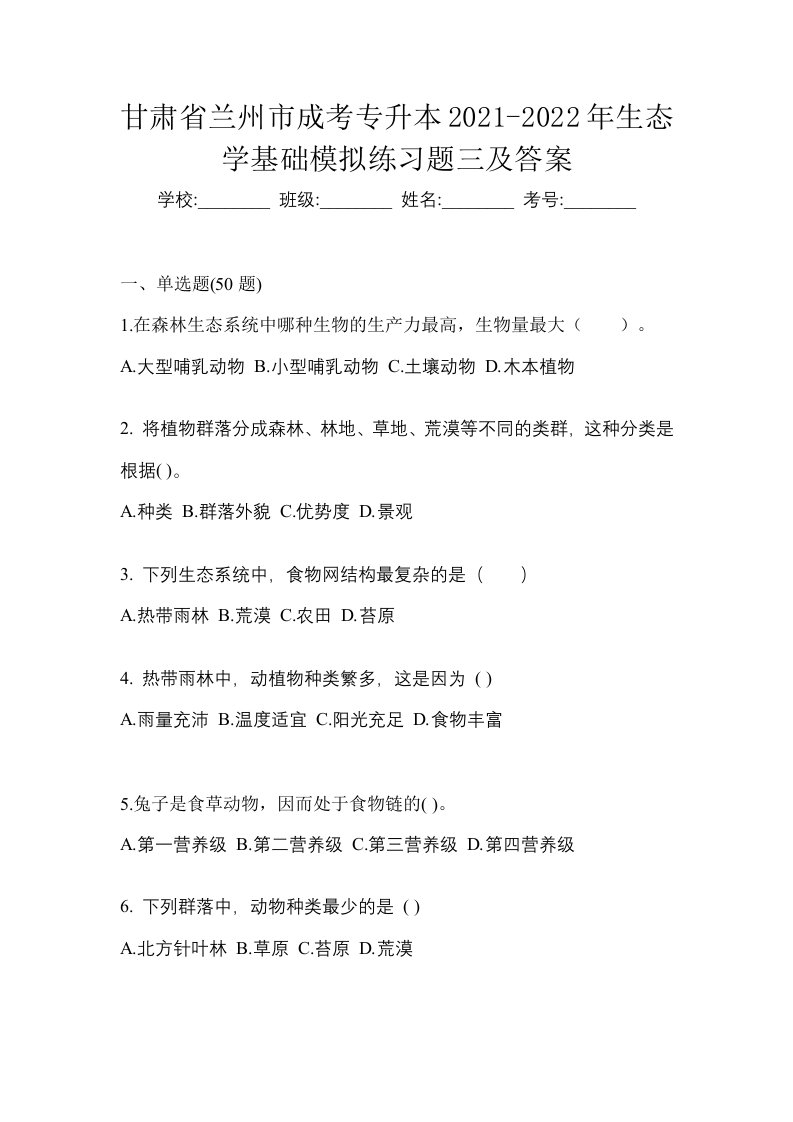 甘肃省兰州市成考专升本2021-2022年生态学基础模拟练习题三及答案

学校:________ 班级:________ 姓名:________ 考号:________

一、单选题(50 题)

1.在森林生态系统中哪种生物的生产力最高，生物量最大（　　）。

A.大型哺乳动物 B.小型哺乳动物 C.土壤动物 D.木本植物

2. 将植物群落分成森林、林地、草地、荒漠等不同的类群，这种分类是根据( )。

A.种类 B.群落外貌 C.优势度 D.景观

3. 下列生态系统中，食物网结构最复杂的是（　　）

A.热带雨林 B.荒漠 C.农田 D.苔原

4. 热带雨林中，动植物种类繁多，这是因为 ( )

A.雨量充沛 B.温度适宜 C.阳光充足 D.食物丰富

5.兔子是食草动物，因而处于食物链的( )。

A.第一营养级 B.第二营养级 C.第三营养级 D.第四营养级

6. 下列群落中，动物种类最少的是 ( )

A.北方针叶林 B.草原 C.苔原 D.荒漠